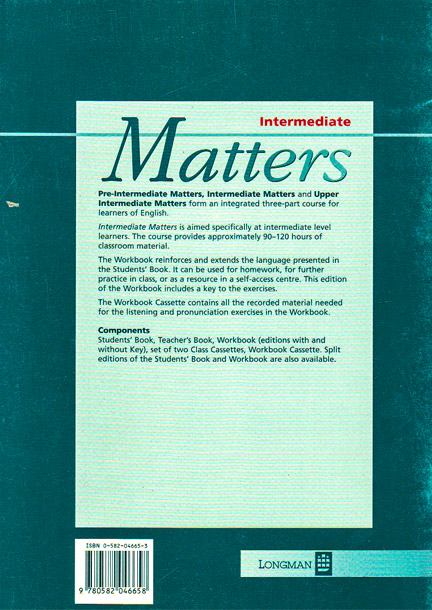 Intermediate
Matters

Pre-Intermediate Matters, Intermediate Matters and Upper Intermediate Matters form an integrated three-part course for learners of English.

Intermediate Matters is aimed specifically at intermediate level learners. The course provides approximately 90–120 hours of classroom material.

The Workbook reinforces and extends the language presented in the Students' Book. It can be used for homework, for further practice in class, or as a resource in a self-access centre. This edition of the Workbook includes a key to the exercises.

The Workbook Cassette contains all the recorded material needed for the listening and pronunciation exercises in the Workbook.

Components
Students' Book, Teacher's Book, Workbook (editions with and without Key), set of two Class Cassettes, Workbook Cassette. Split editions of the Students' Book and Workbook are also available.

ISBN 0-582-04665-3

9 780582 046658

LONGMAN